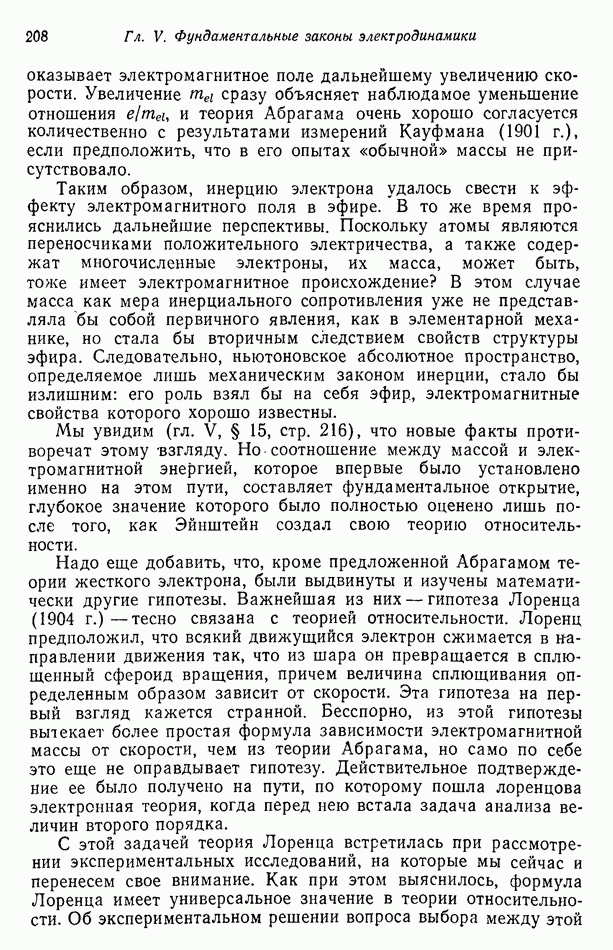 208 Гл. V. Фундаментальные законы электродинамики

оказывает электромагнитное поле дальнейшему увеличению скорости. Увеличение $m_{el}$ сразу объясняет наблюдаемое уменьшение отношения $e/m_{el}$, и теория Абрагама очень хорошо согласуется количественно с результатами измерений Кауфмана (1901 г.), если предположить, что в его опытах «обычной» массы не присутствовало.

Таким образом, инерцию электрона удалось свести к эффекту электромагнитного поля в эфире. В то же время прояснились дальнейшие перспективы. Поскольку атомы являются переносчиками положительного электричества, а также содержат многочисленные электроны, их масса, может быть, тоже имеет электромагнитное происхождение? В этом случае масса как мера инерциального сопротивления уже не представляла бы собой первичного явления, как в элементарной механике, но стала бы вторичным следствием свойств структуры эфира. Следовательно, ньютоновское абсолютное пространство, определяемое лишь механическим законом инерции, стало бы излишним: его роль взял бы на себя эфир, электромагнитные свойства которого хорошо известны.

Мы увидим (гл. V, § 15, стр. 216), что новые факты противоречат этому взгляду. Но соотношение между массой и электромагнитной энергией, которое впервые было установлено именно на этом пути, составляет фундаментальное открытие, глубокое значение которого было полностью оценено лишь после того, как Эйнштейн создал свою теорию относительности.

Надо еще добавить, что, кроме предложенной Абрагамом теории жесткого электрона, были выдвинуты и изучены математически другие гипотезы. Важнейшая из них — гипотеза Лоренца (1904 г.) — тесно связана с теорией относительности. Лоренц предположил, что всякий движущийся электрон сжимается в направлении движения так, что из шара он превращается в сплющенный сфероид вращения, причем величина сплющивания определенным образом зависит от скорости. Эта гипотеза на первый взгляд кажется странной. Бесспорно, из этой гипотезы вытекает более простая формула зависимости электромагнитной массы от скорости, чем из теории Абрагама, но само по себе это еще не оправдывает гипотезу. Действительное подтверждение ее было получено на пути, по которому пошла лоренцова электронная теория, когда перед нею встала задача анализа величин второго порядка.

С этой задачей теория Лоренца встретилась при рассмотрении экспериментальных исследований, на которые мы сейчас и перенесем свое внимание. Как при этом выяснилось, формула Лоренца имеет универсальное значение в теории относительности. Об экспериментальном решении вопроса выбора между этой